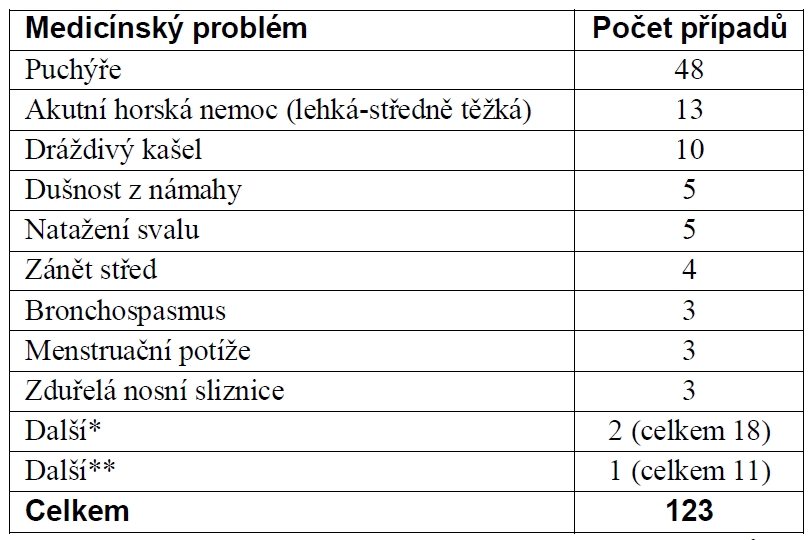 | Medicínský problém | Počet případů |
|---|---|
| Puchýře | 48 |
| Akutní horská nemoc (lehká-středně těžká) | 13 |
| Dráždivý kašel | 10 |
| Dušnost z námahy | 5 |
| Natažení svalu | 5 |
| Zánět střed | 4 |
| Bronchospasmus | 3 |
| Menstruační potíže | 3 |
| Zduřelá nosní sliznice | 3 |
| Další* | 2 (celkem 18) |
| Další** | 1 (celkem 11) |
| **Celkem** | **123** |